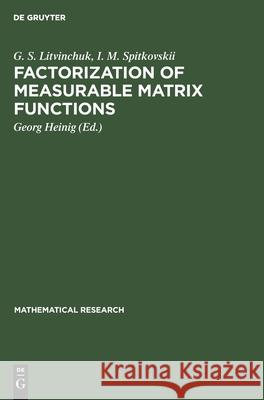 DE GRUYTER

G. S. Litvinchuk, I. M. Spitkovskii
FACTORIZATION OF MEASURABLE MATRIX FUNCTIONS
Georg Heinig (Ed.)

MATHEMATICAL RESEARCH

DE G

Kraina Książek